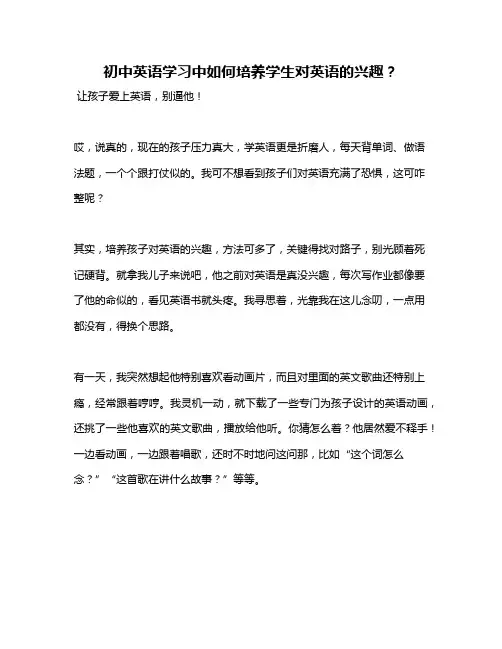 初中英语学习中如何培养学生对英语的兴趣？

让孩子爱上英语，别逼他！

哎，说真的，现在的孩子压力真大，学英语更是折磨人，每天背单词、做语法题，一个个跟打仗似的。我可不想看到孩子们对英语充满了恐惧，这可咋整呢？

其实，培养孩子对英语的兴趣，方法可多了，关键得找对路子，别光顾着死记硬背。就拿我儿子来说吧，他之前对英语是真没兴趣，每次写作业都像要了他的命似的，看见英语书就头疼。我寻思着，光靠我在这儿念叨，一点用都没有，得换个思路。

有一天，我突然想起他特别喜欢看动画片，而且对里面的英文歌曲还特别上瘾，经常跟着哼哼。我灵机一动，就下载了一些专门为孩子设计的英语动画，还挑了一些他喜欢的英文歌曲，播放给他听。你猜怎么着？他居然爱不释手！一边看动画，一边跟着唱歌，还时不时地问这问那，比如“这个词怎么念？”“这首歌在讲什么故事？”等等。